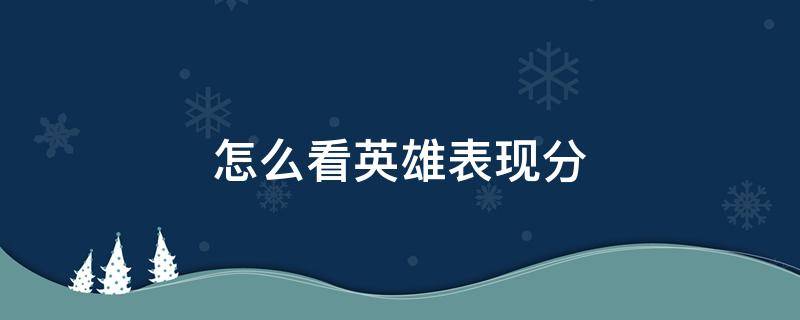 怎么看英雄表现分